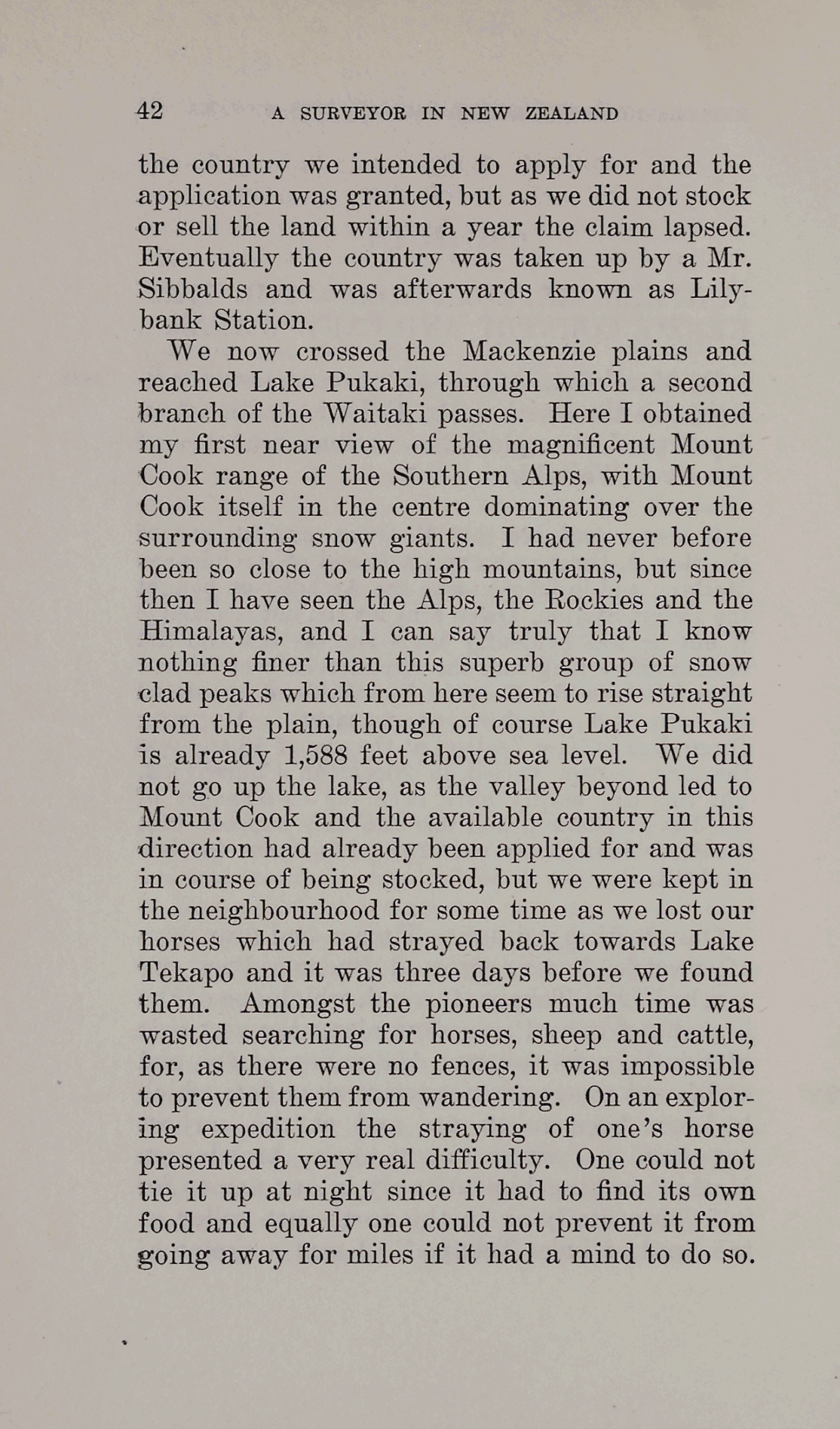 42 A SURVEYOR IN NEW ZEALAND

the country we intended to apply for and the application was granted, but as we did not stock or sell the land within a year the claim lapsed. Eventually the country was taken up by a Mr. Sibbalds and was afterwards known as Lilybank Station.

We now crossed the Mackenzie plains and reached Lake Pukaki, through which a second branch of the Waitaki passes. Here I obtained my first near view of the magnificent Mount Cook range of the Southern Alps, with Mount Cook itself in the centre dominating over the surrounding snow giants. I had never before been so close to the high mountains, but since then I have seen the Alps, the Rockies and the Himalayas, and I can say truly that I know nothing finer than this superb group of snow clad peaks which from here seem to rise straight from the plain, though of course Lake Pukaki is already 1,588 feet above sea level. We did not go up the lake, as the valley beyond led to Mount Cook and the available country in this direction had already been applied for and was in course of being stocked, but we were kept in the neighbourhood for some time as we lost our horses which had strayed back towards Lake Tekapo and it was three days before we found them. Amongst the pioneers much time was wasted searching for horses, sheep and cattle, for, as there were no fences, it was impossible to prevent them from wandering. On an exploring expedition the straying of one's horse presented a very real difficulty. One could not tie it up at night since it had to find its own food and equally one could not prevent it from going away for miles if it had a mind to do so.